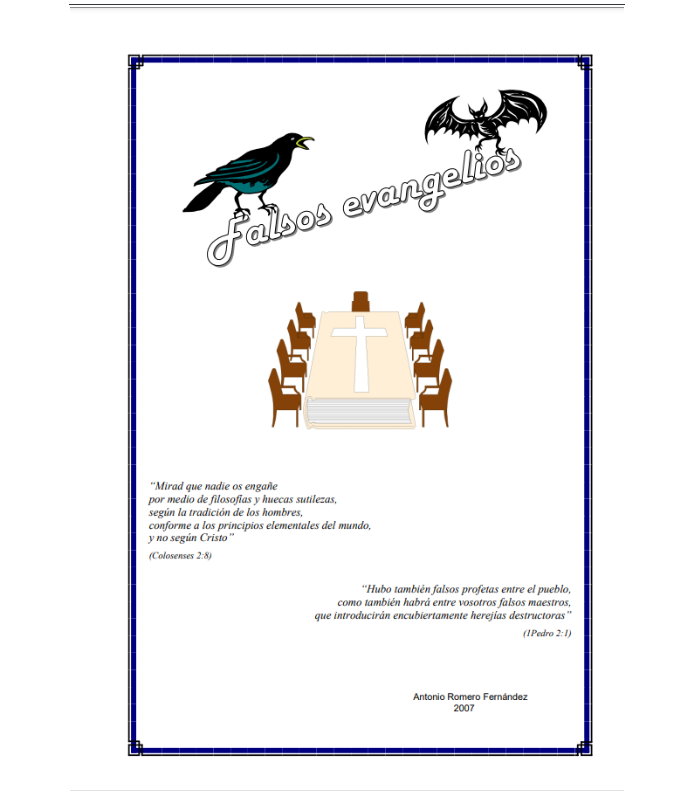 Falsos evangelios

"Mirad que nadie os engañe
por medio de filosofías y huecas sutilezas,
según la tradición de los hombres,
conforme a los principios elementales del mundo,
y no según Cristo"

(Colosenses 2:8)

"Hubo también falsos profetas entre el pueblo,
como también habrá entre vosotros falsos maestros,
que introducirán encubiertamente herejías destructoras"

(1Pedro 2:1)

Antonio Romero Fernández
2007